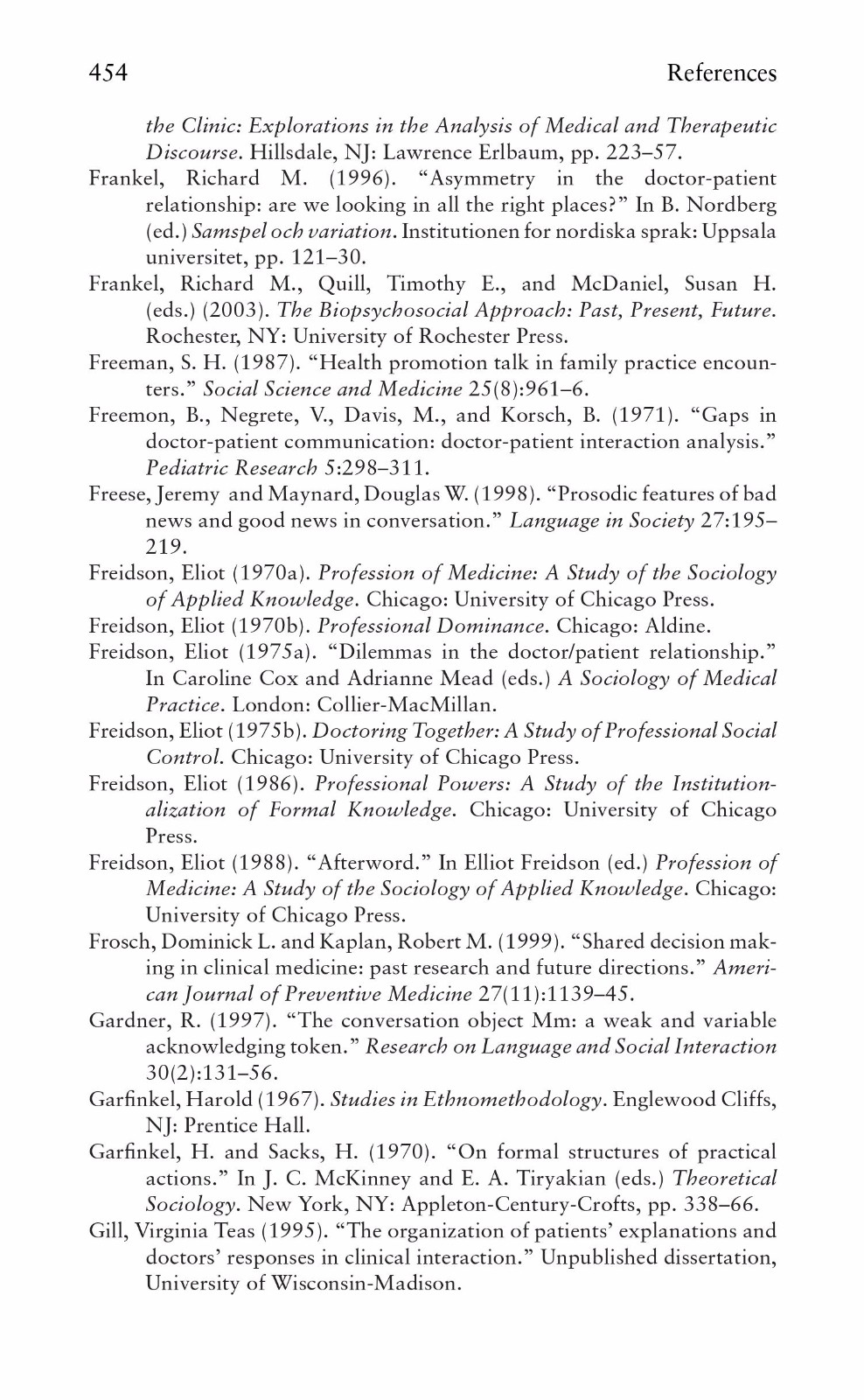 454 References

the Clinic: Explorations in the Analysis of Medical and Therapeutic Discourse. Hillsdale, NJ: Lawrence Erlbaum, pp. 223–57.

Frankel, Richard M. (1996). "Asymmetry in the doctor-patient relationship: are we looking in all the right places?" In B. Nordberg (ed.) Samspel och variation. Institutionen for nordiska sprak: Uppsala universitet, pp. 121–30.

Frankel, Richard M., Quill, Timothy E., and McDaniel, Susan H. (eds.) (2003). The Biopsychosocial Approach: Past, Present, Future. Rochester, NY: University of Rochester Press.

Freeman, S. H. (1987). "Health promotion talk in family practice encounters." Social Science and Medicine 25(8):961–6.

Freemon, B., Negrete, V., Davis, M., and Korsch, B. (1971). "Gaps in doctor-patient communication: doctor-patient interaction analysis." Pediatric Research 5:298–311.

Freese, Jeremy and Maynard, Douglas W. (1998). "Prosodic features of bad news and good news in conversation." Language in Society 27:195–219.

Freidson, Eliot (1970a). Profession of Medicine: A Study of the Sociology of Applied Knowledge. Chicago: University of Chicago Press.

Freidson, Eliot (1970b). Professional Dominance. Chicago: Aldine.

Freidson, Eliot (1975a). "Dilemmas in the doctor/patient relationship." In Caroline Cox and Adrianne Mead (eds.) A Sociology of Medical Practice. London: Collier-MacMillan.

Freidson, Eliot (1975b). Doctoring Together: A Study of Professional Social Control. Chicago: University of Chicago Press.

Freidson, Eliot (1986). Professional Powers: A Study of the Institutionalization of Formal Knowledge. Chicago: University of Chicago Press.

Freidson, Eliot (1988). "Afterword." In Elliot Freidson (ed.) Profession of Medicine: A Study of the Sociology of Applied Knowledge. Chicago: University of Chicago Press.

Frosch, Dominick L. and Kaplan, Robert M. (1999). "Shared decision making in clinical medicine: past research and future directions." American Journal of Preventive Medicine 27(11):1139–45.

Gardner, R. (1997). "The conversation object Mm: a weak and variable acknowledging token." Research on Language and Social Interaction 30(2):131–56.

Garfinkel, Harold (1967). Studies in Ethnomethodology. Englewood Cliffs, NJ: Prentice Hall.

Garfinkel, H. and Sacks, H. (1970). "On formal structures of practical actions." In J. C. McKinney and E. A. Tiryakian (eds.) Theoretical Sociology. New York, NY: Appleton-Century-Crofts, pp. 338–66.

Gill, Virginia Teas (1995). "The organization of patients' explanations and doctors' responses in clinical interaction." Unpublished dissertation, University of Wisconsin-Madison.